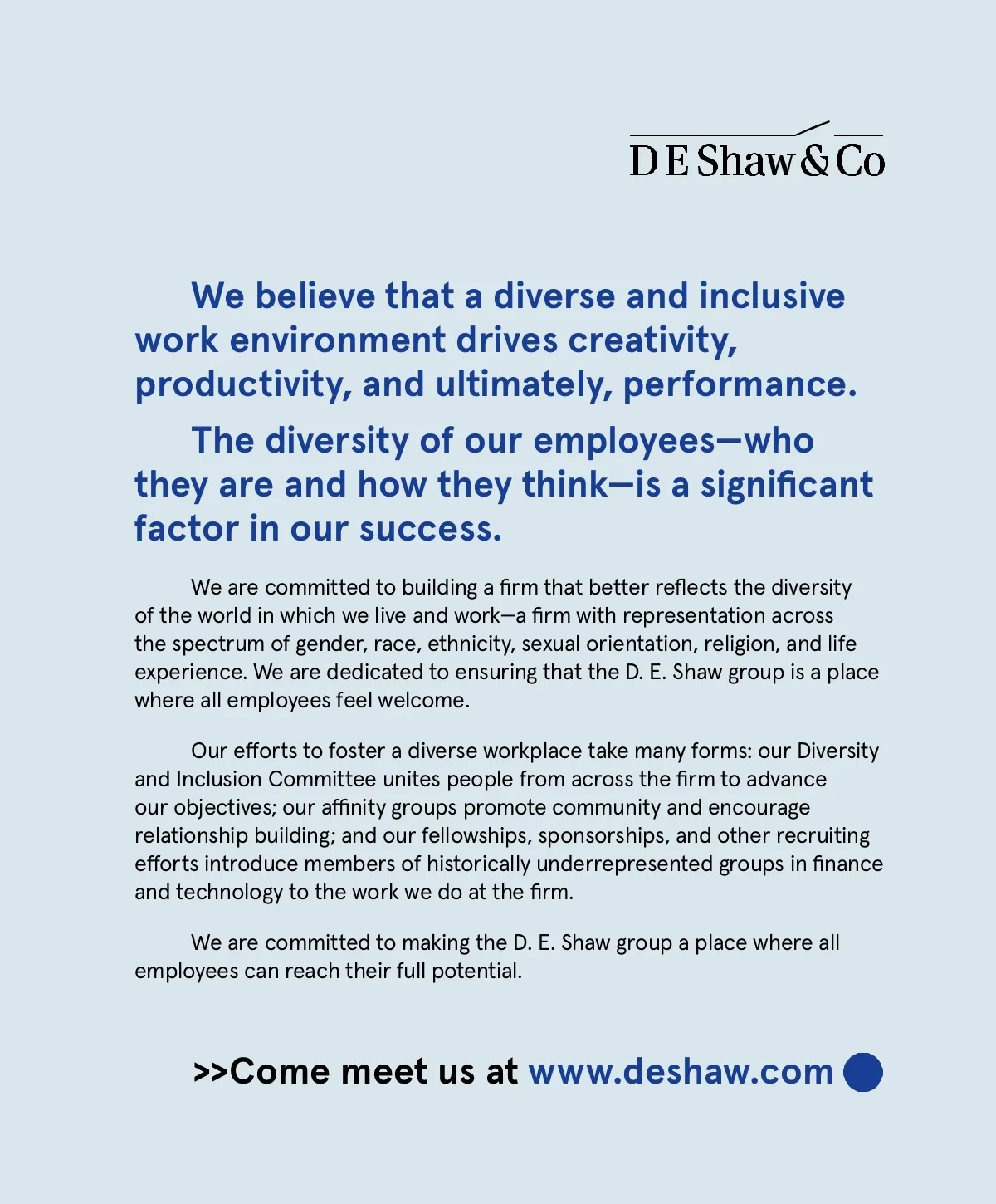 D E Shaw & Co

We believe that a diverse and inclusive work environment drives creativity, productivity, and ultimately, performance.

The diversity of our employees—who they are and how they think—is a significant factor in our success.

We are committed to building a firm that better reflects the diversity of the world in which we live and work—a firm with representation across the spectrum of gender, race, ethnicity, sexual orientation, religion, and life experience. We are dedicated to ensuring that the D. E. Shaw group is a place where all employees feel welcome.

Our efforts to foster a diverse workplace take many forms: our Diversity and Inclusion Committee unites people from across the firm to advance our objectives; our affinity groups promote community and encourage relationship building; and our fellowships, sponsorships, and other recruiting efforts introduce members of historically underrepresented groups in finance and technology to the work we do at the firm.

We are committed to making the D. E. Shaw group a place where all employees can reach their full potential.

>>Come meet us at www.deshaw.com